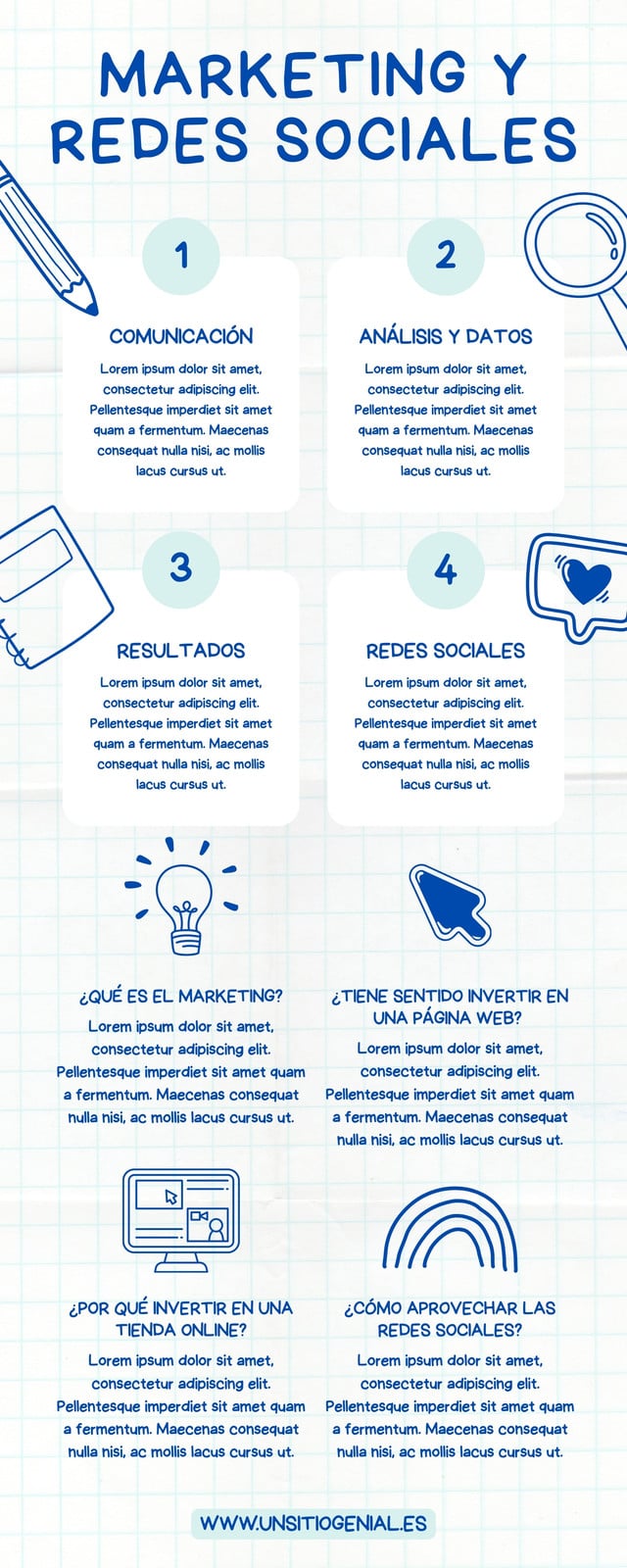 MARKETING Y REDES SOCIALES

1

COMUNICACIÓN

Lorem ipsum dolor sit amet, consectetur adipiscing elit. Pellentesque imperdiet sit amet quam a fermentum. Maecenas consequat nulla nisi, ac mollis lacus cursus ut.

2

ANÁLISIS Y DATOS

Lorem ipsum dolor sit amet, consectetur adipiscing elit. Pellentesque imperdiet sit amet quam a fermentum. Maecenas consequat nulla nisi, ac mollis lacus cursus ut.

3

RESULTADOS

Lorem ipsum dolor sit amet, consectetur adipiscing elit. Pellentesque imperdiet sit amet quam a fermentum. Maecenas consequat nulla nisi, ac mollis lacus cursus ut.

4

REDES SOCIALES

Lorem ipsum dolor sit amet, consectetur adipiscing elit. Pellentesque imperdiet sit amet quam a fermentum. Maecenas consequat nulla nisi, ac mollis lacus cursus ut.

¿QUÉ ES EL MARKETING?

Lorem ipsum dolor sit amet, consectetur adipiscing elit. Pellentesque imperdiet sit amet quam a fermentum. Maecenas consequat nulla nisi, ac mollis lacus cursus ut.

¿TIENE SENTIDO INVERTIR EN UNA PÁGINA WEB?

Lorem ipsum dolor sit amet, consectetur adipiscing elit. Pellentesque imperdiet sit amet quam a fermentum. Maecenas consequat nulla nisi, ac mollis lacus cursus ut.

¿POR QUÉ INVERTIR EN UNA TIENDA ONLINE?

Lorem ipsum dolor sit amet, consectetur adipiscing elit. Pellentesque imperdiet sit amet quam a fermentum. Maecenas consequat nulla nisi, ac mollis lacus cursus ut.

¿CÓMO APROVECHAR LAS REDES SOCIALES?

Lorem ipsum dolor sit amet, consectetur adipiscing elit. Pellentesque imperdiet sit amet quam a fermentum. Maecenas consequat nulla nisi, ac mollis lacus cursus ut.

WWW.UNSITIOGENIAL.ES